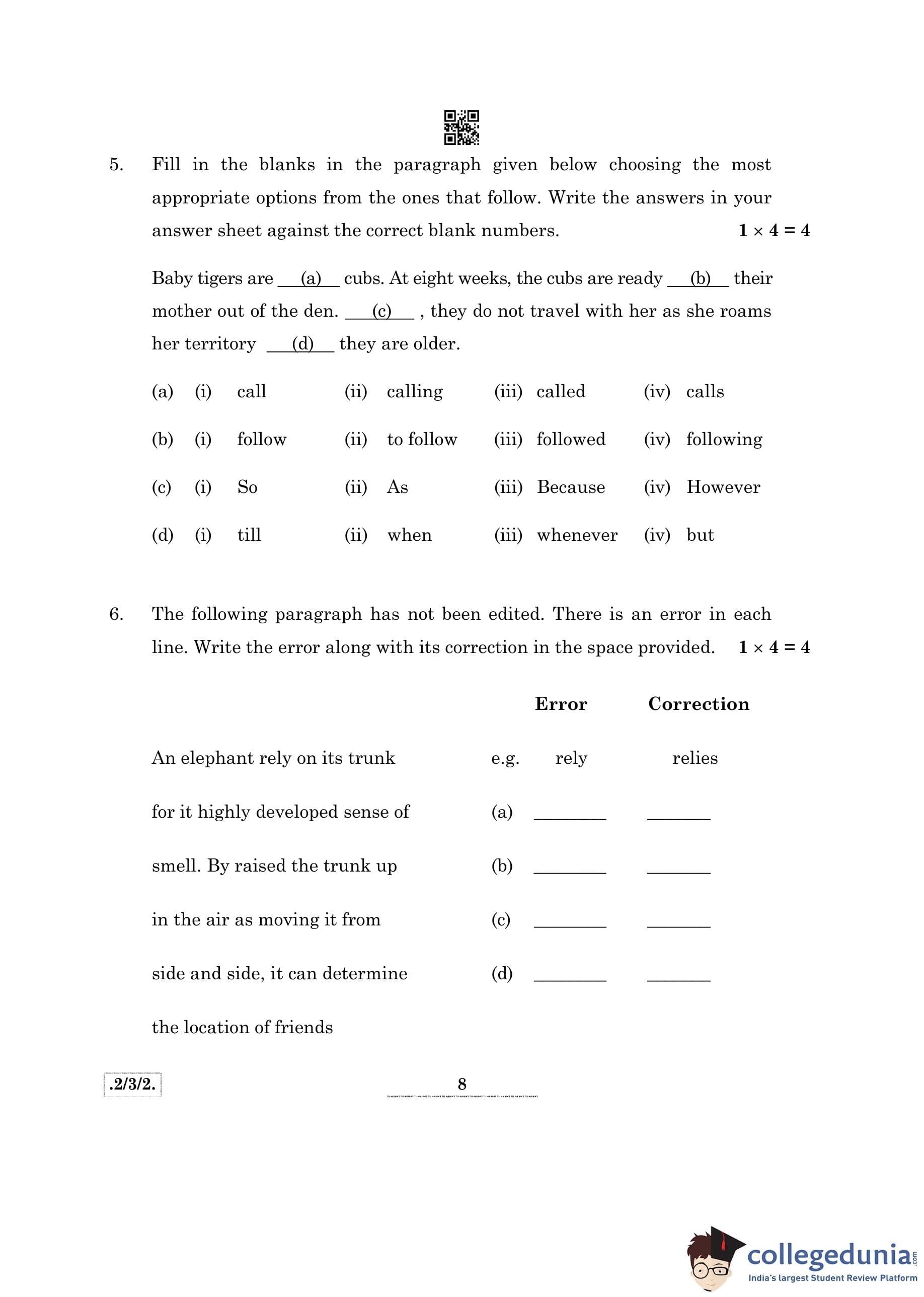 5. Fill in the blanks in the paragraph given below choosing the most appropriate options from the ones that follow. Write the answers in your answer sheet against the correct blank numbers. $1 \times 4 = 4$

Baby tigers are ___(a)___ cubs. At eight weeks, the cubs are ready ___(b)___ their mother out of the den. ___(c)___ , they do not travel with her as she roams her territory ___(d)___ they are older.

(a) (i) call (ii) calling (iii) called (iv) calls

(b) (i) follow (ii) to follow (iii) followed (iv) following

(c) (i) So (ii) As (iii) Because (iv) However

(d) (i) till (ii) when (iii) whenever (iv) but

6. The following paragraph has not been edited. There is an error in each line. Write the error along with its correction in the space provided. $1 \times 4 = 4$

| | | Error | Correction |
|---|---|---|---|
| An elephant rely on its trunk | e.g. | rely | relies |
| for it highly developed sense of | (a) | ________ | ________ |
| smell. By raised the trunk up | (b) | ________ | ________ |
| in the air as moving it from | (c) | ________ | ________ |
| side and side, it can determine | (d) | ________ | ________ |
| the location of friends | | | |

.2/3/2. 8

collegedunia.com
India's largest Student Review Platform